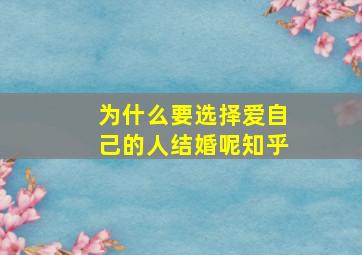 为什么要选择爱自己的人结婚呢知乎